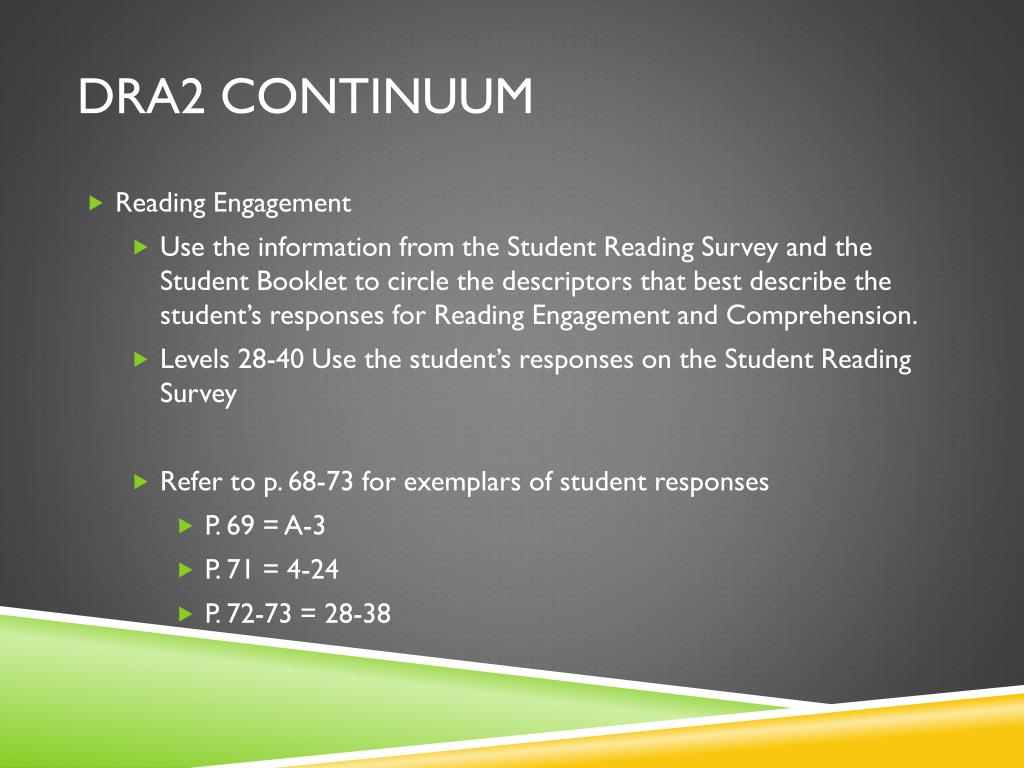 DRA2 CONTINUUM

Reading Engagement

Use the information from the Student Reading Survey and the Student Booklet to circle the descriptors that best describe the student's responses for Reading Engagement and Comprehension.

Levels 28-40 Use the student's responses on the Student Reading Survey

Refer to p. 68-73 for exemplars of student responses

P. 69 = A-3

P. 71 = 4-24

P. 72-73 = 28-38